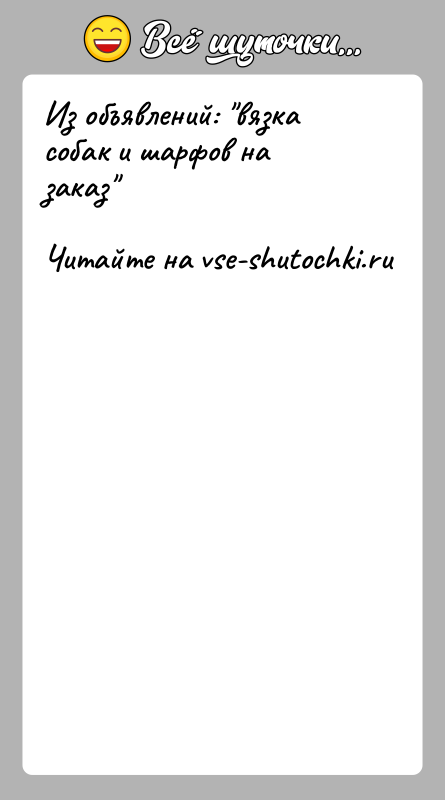 Всё шуточки...

Из объявлений: "вязка собак и шарфов на заказ"

Читайте на vse-shutochki.ru